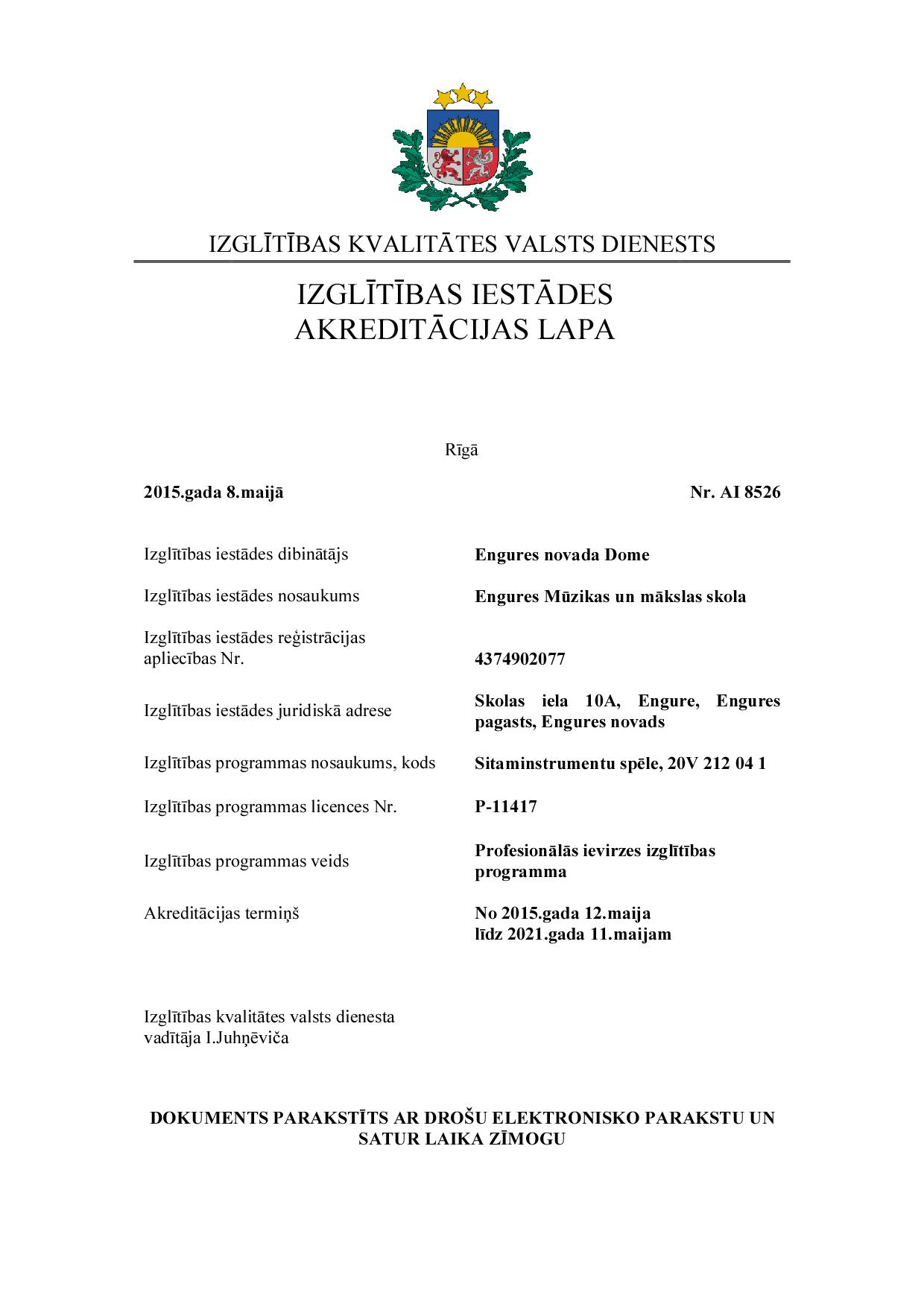 IZGLĪTĪBAS KVALITĀTES VALSTS DIENESTS

IZGLĪTĪBAS IESTĀDES AKREDITĀCIJAS LAPA

Rīgā

2015.gada 8.maijā

Nr. AI 8526

| | |
|---|---|
| Izglītības iestādes dibinātājs | Engures novada Dome |
| Izglītības iestādes nosaukums | Engures Mūzikas un mākslas skola |
| Izglītības iestādes reģistrācijas apliecības Nr. | 4374902077 |
| Izglītības iestādes juridiskā adrese | Skolas iela 10A, Engure, Engures pagasts, Engures novads |
| Izglītības programmas nosaukums, kods | Sitaminstrumentu spēle, 20V 212 04 1 |
| Izglītības programmas licences Nr. | P-11417 |
| Izglītības programmas veids | Profesionālās ievirzes izglītības programma |
| Akreditācijas termiņš | No 2015.gada 12.maija līdz 2021.gada 11.maijam |

Izglītības kvalitātes valsts dienesta vadītāja I.Juhņēviča

DOKUMENTS PARAKSTĪTS AR DROŠU ELEKTRONISKO PARAKSTU UN SATUR LAIKA ZĪMOGU